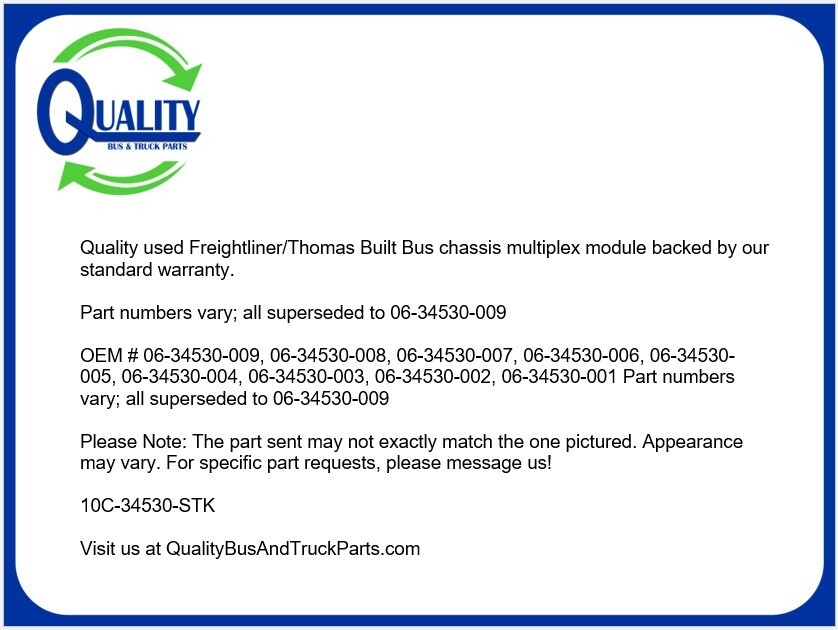 QUALITY
BUS & TRUCK PARTS

Quality used Freightliner/Thomas Built Bus chassis multiplex module backed by our standard warranty.

Part numbers vary; all superseded to 06-34530-009

OEM # 06-34530-009, 06-34530-008, 06-34530-007, 06-34530-006, 06-34530-005, 06-34530-004, 06-34530-003, 06-34530-002, 06-34530-001 Part numbers vary; all superseded to 06-34530-009

Please Note: The part sent may not exactly match the one pictured. Appearance may vary. For specific part requests, please message us!

10C-34530-STK

Visit us at QualityBusAndTruckParts.com